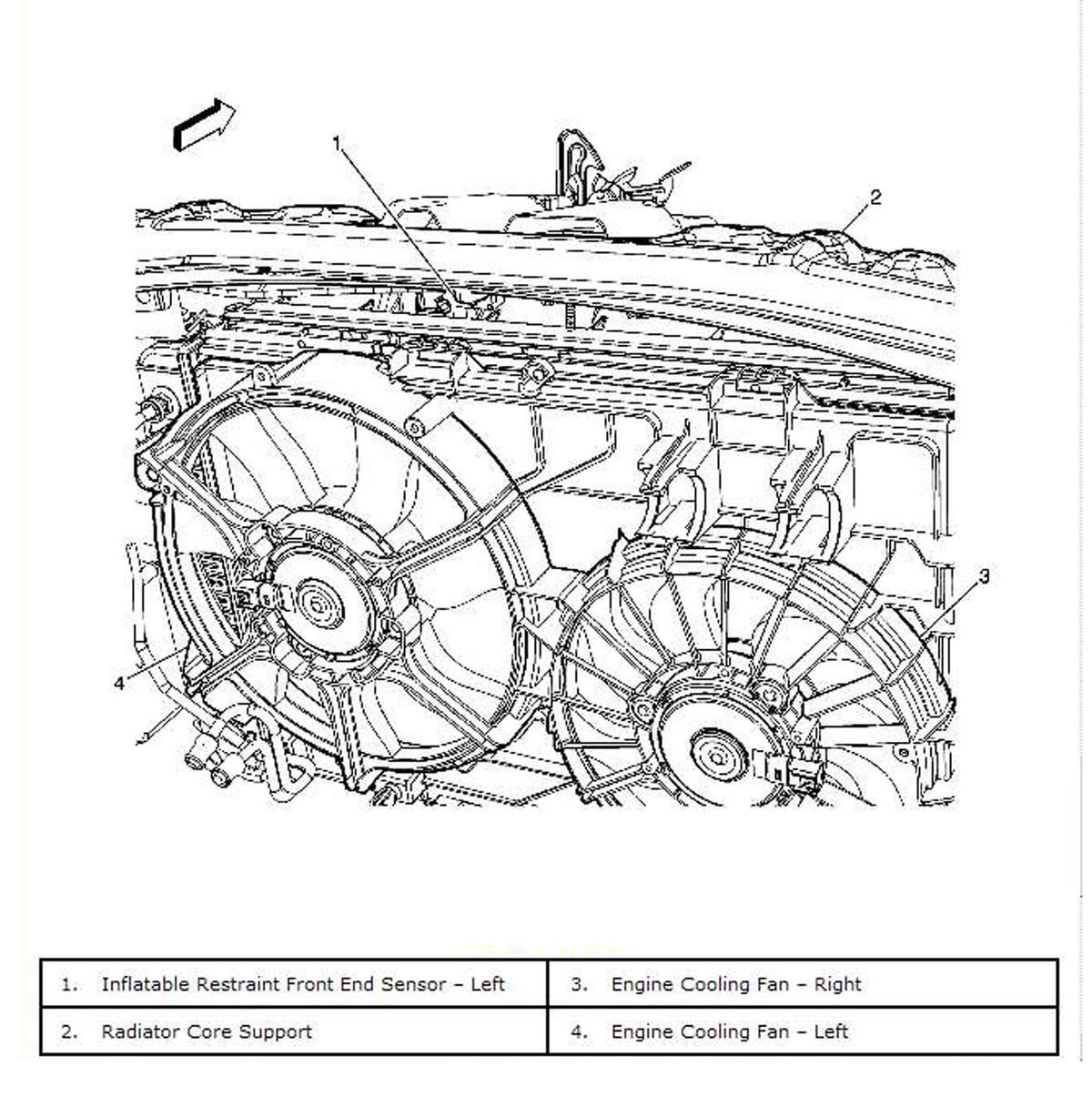 1

2

3

4

| 1. Inflatable Restraint Front End Sensor – Left | 3. Engine Cooling Fan – Right |
|---|---|
| 2. Radiator Core Support | 4. Engine Cooling Fan – Left |